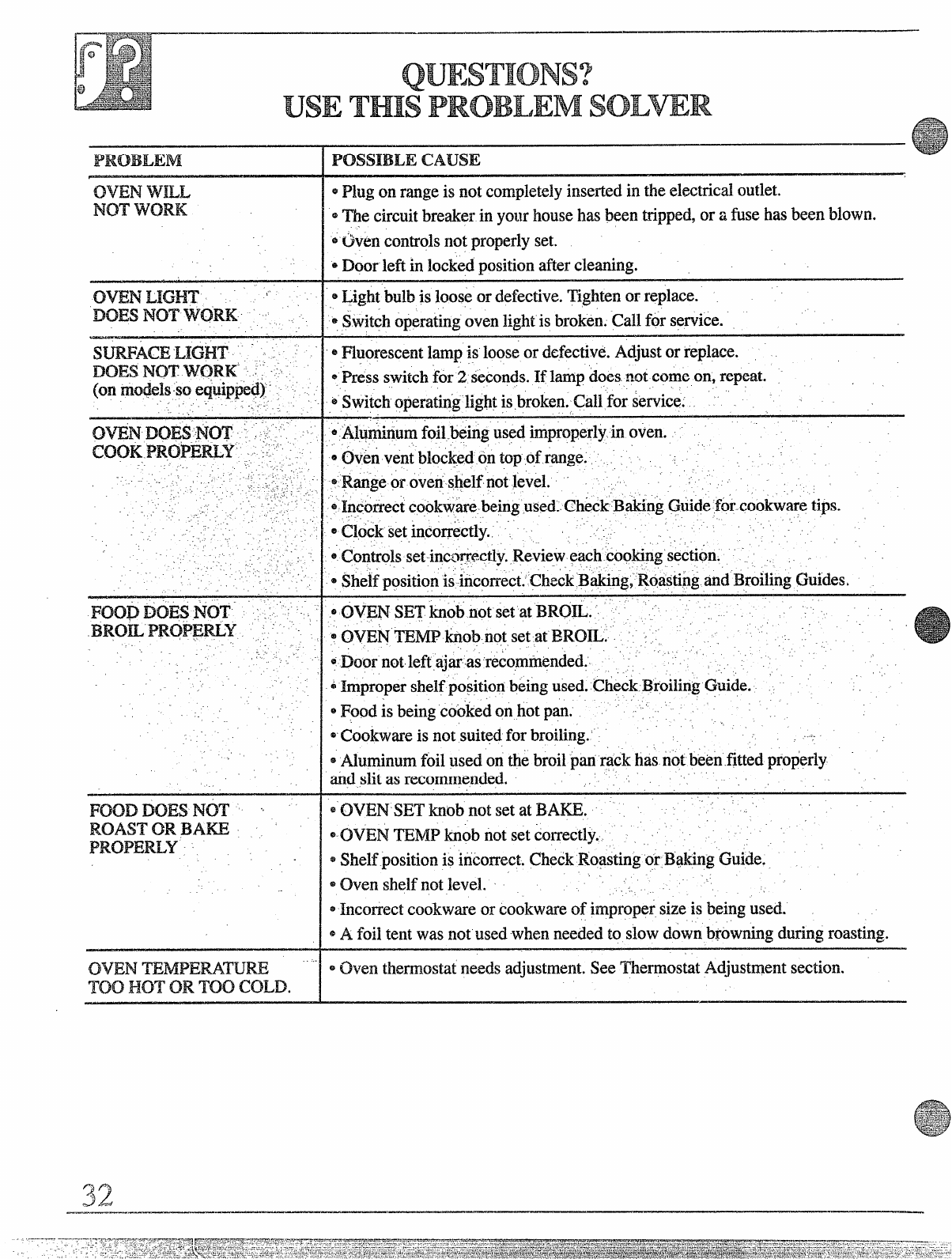 QUESTIONS?
USE THIS PROBLEM SOLVER

| PROBLEM | POSSIBLE CAUSE |
|---|---|
| OVEN WILL NOT WORK | • Plug on range is not completely inserted in the electrical outlet. • The circuit breaker in your house has been tripped, or a fuse has been blown. • Oven controls not properly set. • Door left in locked position after cleaning. |
| OVEN LIGHT DOES NOT WORK | • Light bulb is loose or defective. Tighten or replace. • Switch operating oven light is broken. Call for service. |
| SURFACE LIGHT DOES NOT WORK (on models so equipped) | • Fluorescent lamp is loose or defective. Adjust or replace. • Press switch for 2 seconds. If lamp does not come on, repeat. • Switch operating light is broken. Call for service. |
| OVEN DOES NOT COOK PROPERLY | • Aluminum foil being used improperly in oven. • Oven vent blocked on top of range. • Range or oven shelf not level. • Incorrect cookware being used. Check Baking Guide for cookware tips. • Clock set incorrectly. • Controls set incorrectly. Review each cooking section. • Shelf position is incorrect. Check Baking, Roasting and Broiling Guides. |
| FOOD DOES NOT BROIL PROPERLY | • OVEN SET knob not set at BROIL. • OVEN TEMP knob not set at BROIL. • Door not left ajar as recommended. • Improper shelf position being used. Check Broiling Guide. • Food is being cooked on hot pan. • Cookware is not suited for broiling. • Aluminum foil used on the broil pan rack has not been fitted properly and slit as recommended. |
| FOOD DOES NOT ROAST OR BAKE PROPERLY | • OVEN SET knob not set at BAKE. • OVEN TEMP knob not set correctly. • Shelf position is incorrect. Check Roasting or Baking Guide. • Oven shelf not level. • Incorrect cookware or cookware of improper size is being used. • A foil tent was not used when needed to slow down browning during roasting. |
| OVEN TEMPERATURE TOO HOT OR TOO COLD. | • Oven thermostat needs adjustment. See Thermostat Adjustment section. |

32